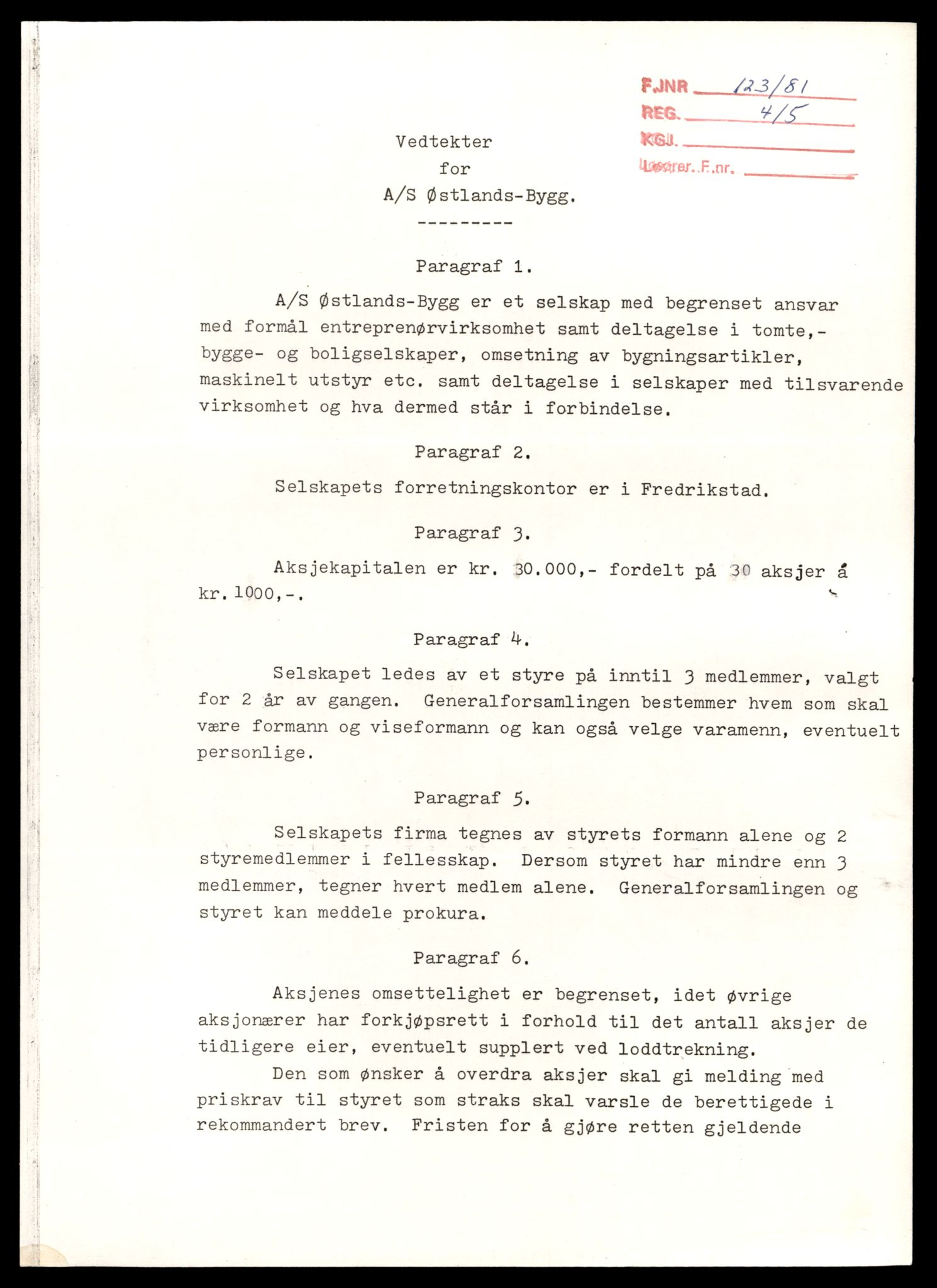 F.JNR 123/81
REG. 4/5
KGJ.
Løsører. F.nr.

Vedtekter
for
A/S Østlands-Bygg.
---------

Paragraf 1.

A/S Østlands-Bygg er et selskap med begrenset ansvar med formål entreprenørvirksomhet samt deltagelse i tomte,- bygge- og boligselskaper, omsetning av bygningsartikler, maskinelt utstyr etc. samt deltagelse i selskaper med tilsvarende virksomhet og hva dermed står i forbindelse.

Paragraf 2.

Selskapets forretningskontor er i Fredrikstad.

Paragraf 3.

Aksjekapitalen er kr. 30.000,- fordelt på 30 aksjer á kr. 1000,-.

Paragraf 4.

Selskapet ledes av et styre på inntil 3 medlemmer, valgt for 2 år av gangen. Generalforsamlingen bestemmer hvem som skal være formann og viseformann og kan også velge varamenn, eventuelt personlige.

Paragraf 5.

Selskapets firma tegnes av styrets formann alene og 2 styremedlemmer i fellesskap. Dersom styret har mindre enn 3 medlemmer, tegner hvert medlem alene. Generalforsamlingen og styret kan meddele prokura.

Paragraf 6.

Aksjenes omsettelighet er begrenset, idet øvrige aksjonærer har forkjøpsrett i forhold til det antall aksjer de tidligere eier, eventuelt supplert ved loddtrekning.

Den som ønsker å overdra aksjer skal gi melding med priskrav til styret som straks skal varsle de berettigede i rekommandert brev. Fristen for å gjøre retten gjeldende